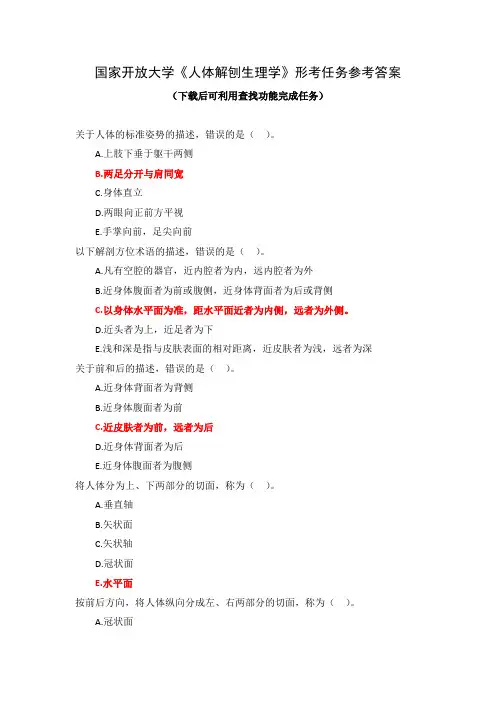 国家开放大学《人体解刨生理学》形考任务参考答案

（下载后可利用查找功能完成任务）

关于人体的标准姿势的描述，错误的是（ ）。

A.上肢下垂于躯干两侧

B.两足分开与肩同宽

C.身体直立

D.两眼向正前方平视

E.手掌向前，足尖向前

以下解剖方位术语的描述，错误的是（ ）。

A.凡有空腔的器官，近内腔者为内，远内腔者为外

B.近身体腹面者为前或腹侧，近身体背面者为后或背侧

C.以身体水平面为准，距水平面近者为内侧，远者为外侧。

D.近头者为上，近足者为下

E.浅和深是指与皮肤表面的相对距离，近皮肤者为浅，远者为深

关于前和后的描述，错误的是（ ）。

A.近身体背面者为背侧

B.近身体腹面者为前

C.近皮肤者为前，远者为后

D.近身体背面者为后

E.近身体腹面者为腹侧

将人体分为上、下两部分的切面，称为（ ）。

A.垂直轴

B.矢状面

C.矢状轴

D.冠状面

E.水平面

按前后方向，将人体纵向分成左、右两部分的切面，称为（ ）。

A.冠状面